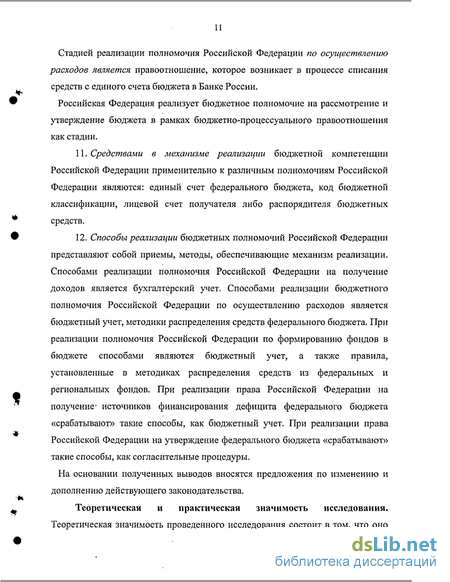 11

Стадией реализации полномочия Российской Федерации по осуществлению расходов является правоотношение, которое возникает в процессе списания средств с единого счета бюджета в Банке России.

Российская Федерация реализует бюджетное полномочие на рассмотрение и утверждение бюджета в рамках бюджетно-процессуального правоотношения как стадии.

11. Средствами в механизме реализации бюджетной компетенции Российской Федерации применительно к различным полномочиям Российской Федерации являются: единый счет федерального бюджета, код бюджетной классификации, лицевой счет получателя либо распорядителя бюджетных средств.

12. Способы реализации бюджетных полномочий Российской Федерации представляют собой приемы, методы, обеспечивающие механизм реализации. Способами реализации полномочия Российской Федерации на получение доходов является бухгалтерский учет. Способами реализации бюджетного полномочия Российской Федерации по осуществлению расходов является бюджетный учет, методики распределения средств федерального бюджета. При реализации полномочия Российской Федерации по формированию фондов в бюджете способами являются бюджетный учет, а также правила, установленные в методиках распределения средств из федеральных и региональных фондов. При реализации права Российской Федерации на получение источников финансирования дефицита федерального бюджета «срабатывают» такие способы, как бюджетный учет. При реализации права Российской Федерации на утверждение федерального бюджета «срабатывают» такие способы, как согласительные процедуры.

На основании полученных выводов вносятся предложения по изменению и дополнению действующего законодательства.

Теоретическая и практическая значимость исследования. Теоретическая значимость проведенного исследования состоит в том, что оно

dsLib.net
библиотека диссертаций